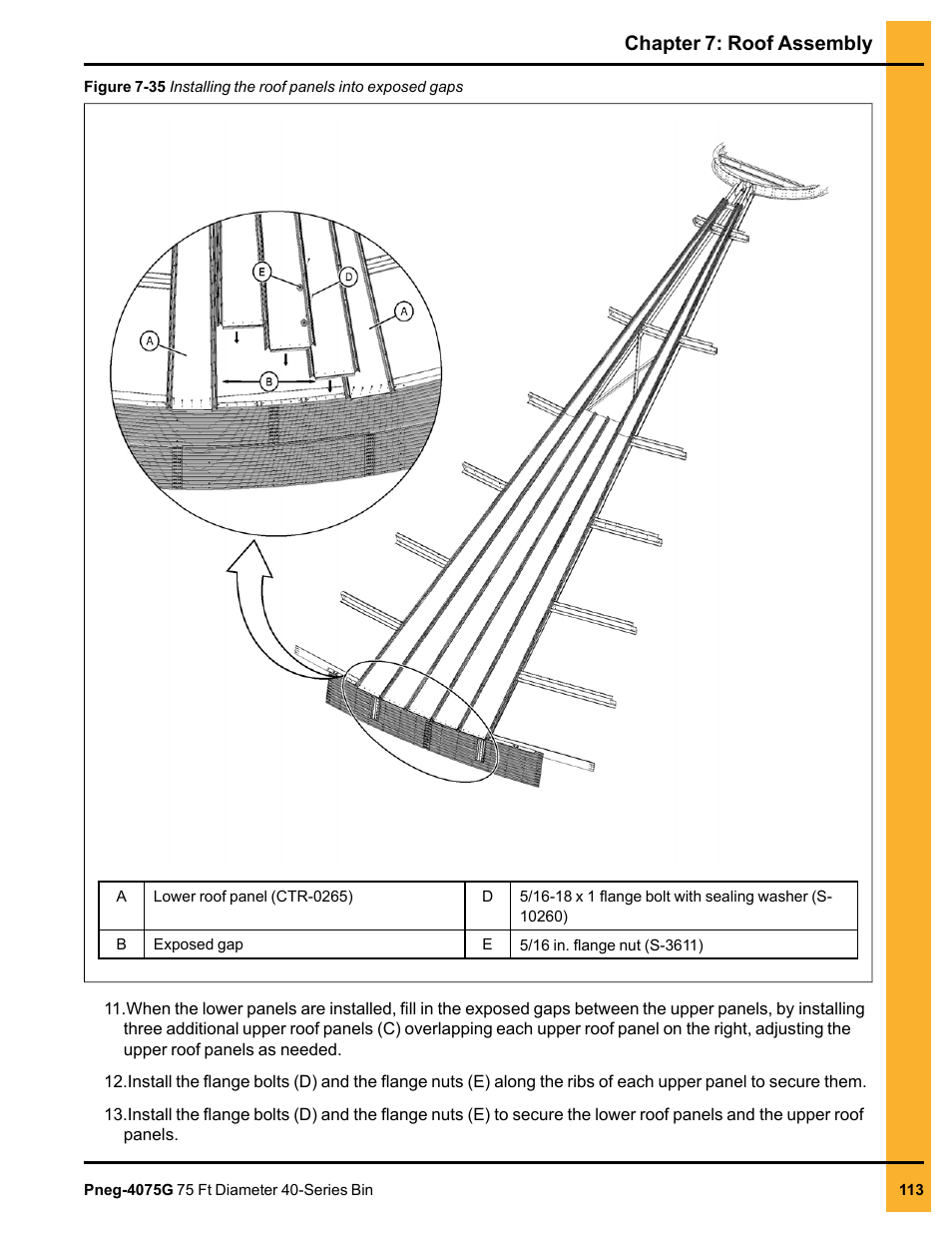 Chapter 7: Roof Assembly

Figure 7-35 Installing the roof panels into exposed gaps

E

D

A

A

B

| A | Lower roof panel (CTR-0265) | D | 5/16-18 x 1 flange bolt with sealing washer (S-10260) |
|---|---|---|---|
| B | Exposed gap | E | 5/16 in. flange nut (S-3611) |

11.When the lower panels are installed, fill in the exposed gaps between the upper panels, by installing three additional upper roof panels (C) overlapping each upper roof panel on the right, adjusting the upper roof panels as needed.

12.Install the flange bolts (D) and the flange nuts (E) along the ribs of each upper panel to secure them.

13.Install the flange bolts (D) and the flange nuts (E) to secure the lower roof panels and the upper roof panels.

Pneg-4075G 75 Ft Diameter 40-Series Bin

113